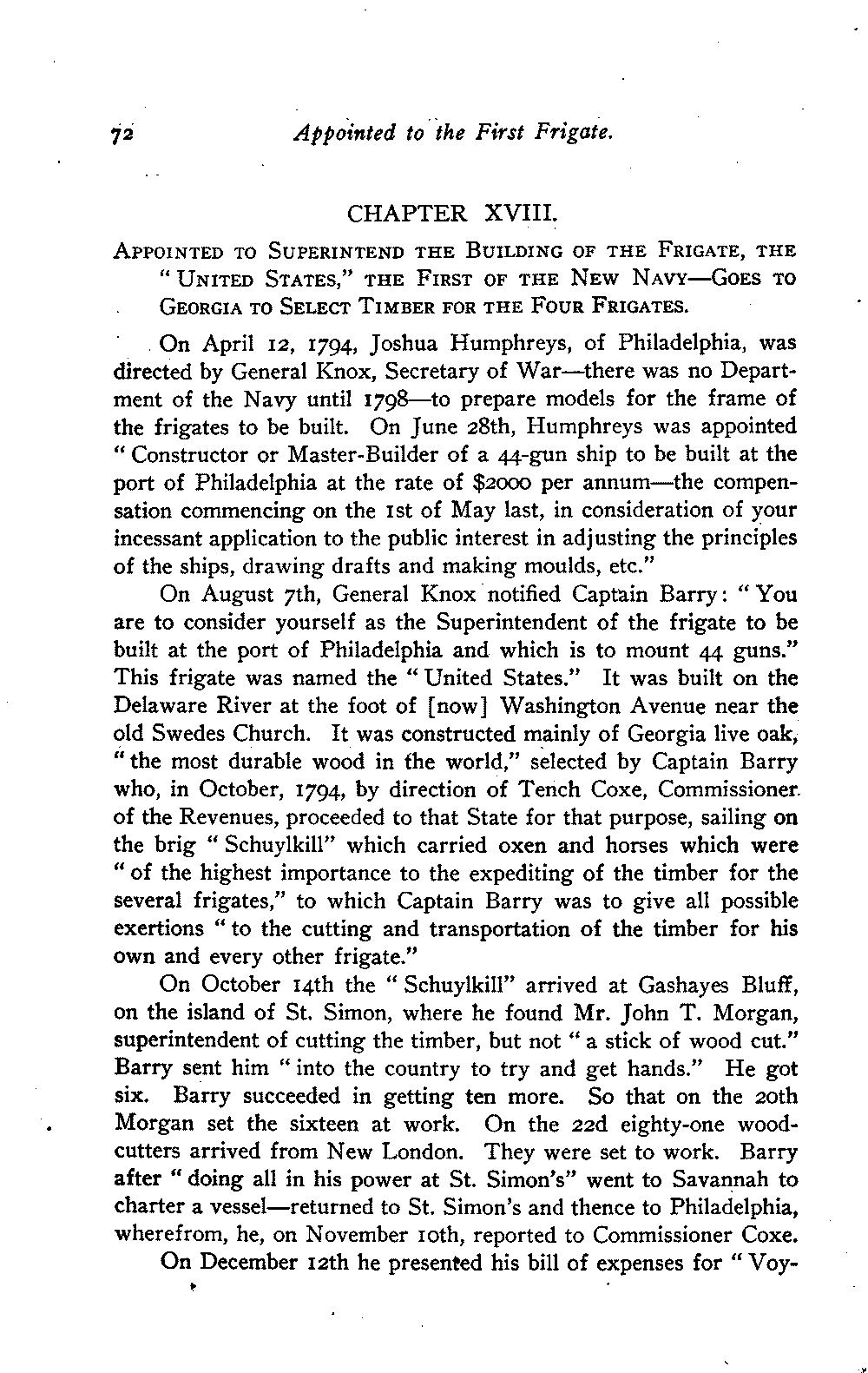 72 Appointed to the First Frigate.

CHAPTER XVIII.

APPOINTED TO SUPERINTEND THE BUILDING OF THE FRIGATE, THE "UNITED STATES," THE FIRST OF THE NEW NAVY—GOES TO GEORGIA TO SELECT TIMBER FOR THE FOUR FRIGATES.

On April 12, 1794, Joshua Humphreys, of Philadelphia, was directed by General Knox, Secretary of War—there was no Department of the Navy until 1798—to prepare models for the frame of the frigates to be built. On June 28th, Humphreys was appointed "Constructor or Master-Builder of a 44-gun ship to be built at the port of Philadelphia at the rate of $2000 per annum—the compensation commencing on the 1st of May last, in consideration of your incessant application to the public interest in adjusting the principles of the ships, drawing drafts and making moulds, etc."

On August 7th, General Knox notified Captain Barry: "You are to consider yourself as the Superintendent of the frigate to be built at the port of Philadelphia and which is to mount 44 guns." This frigate was named the "United States." It was built on the Delaware River at the foot of [now] Washington Avenue near the old Swedes Church. It was constructed mainly of Georgia live oak, "the most durable wood in the world," selected by Captain Barry who, in October, 1794, by direction of Tench Coxe, Commissioner of the Revenues, proceeded to that State for that purpose, sailing on the brig "Schuylkill" which carried oxen and horses which were "of the highest importance to the expediting of the timber for the several frigates," to which Captain Barry was to give all possible exertions "to the cutting and transportation of the timber for his own and every other frigate."

On October 14th the "Schuylkill" arrived at Gashayes Bluff, on the island of St. Simon, where he found Mr. John T. Morgan, superintendent of cutting the timber, but not "a stick of wood cut." Barry sent him "into the country to try and get hands." He got six. Barry succeeded in getting ten more. So that on the 20th Morgan set the sixteen at work. On the 22d eighty-one woodcutters arrived from New London. They were set to work. Barry after "doing all in his power at St. Simon's" went to Savannah to charter a vessel—returned to St. Simon's and thence to Philadelphia, wherefrom, he, on November 10th, reported to Commissioner Coxe.

On December 12th he presented his bill of expenses for "Voy-